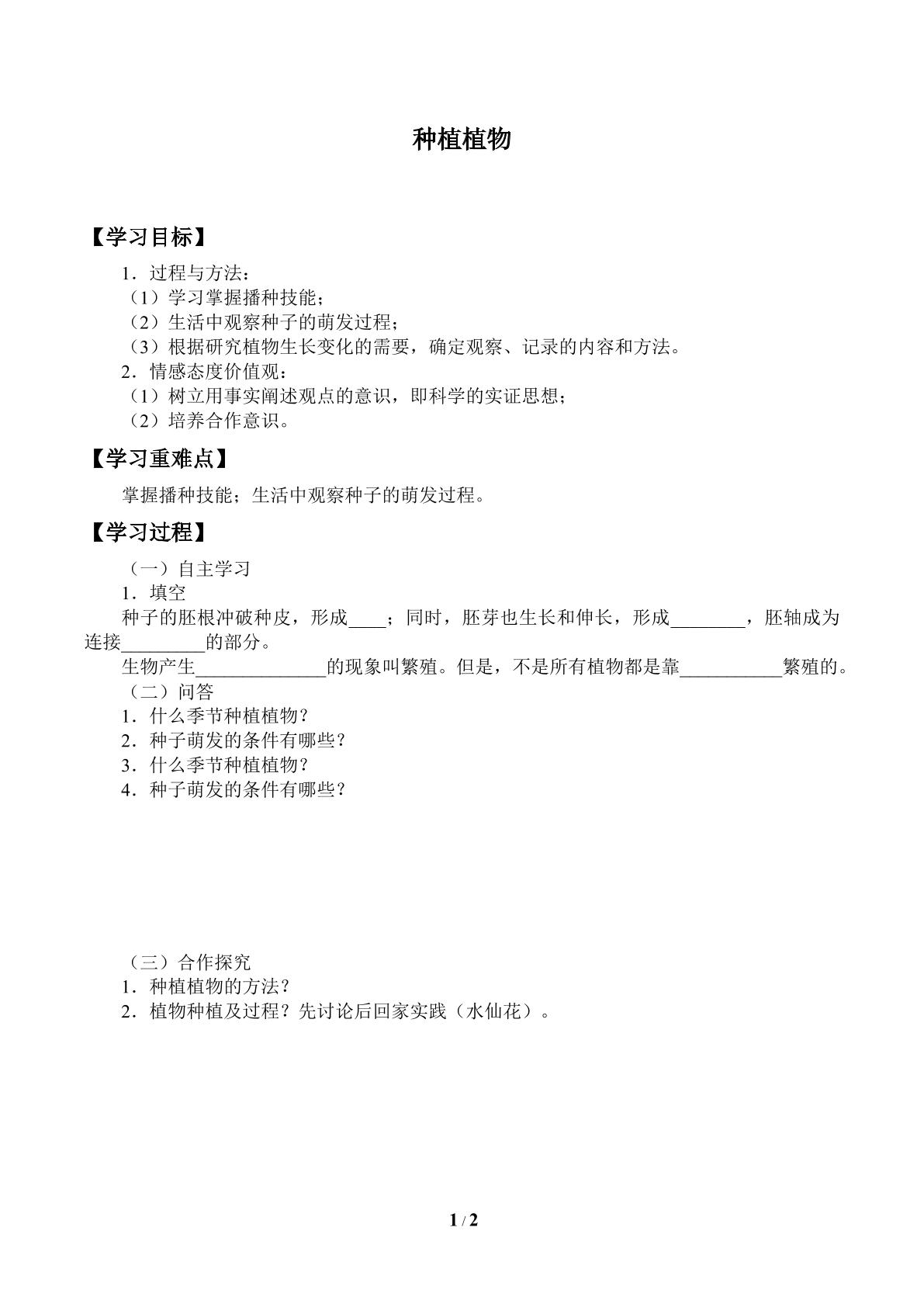 种植植物

【学习目标】

1．过程与方法：
（1）学习掌握播种技能；
（2）生活中观察种子的萌发过程；
（3）根据研究植物生长变化的需要，确定观察、记录的内容和方法。
2．情感态度价值观：
（1）树立用事实阐述观点的意识，即科学的实证思想；
（2）培养合作意识。

【学习重难点】

掌握播种技能；生活中观察种子的萌发过程。

【学习过程】

（一）自主学习
1．填空
种子的胚根冲破种皮，形成____；同时，胚芽也生长和伸长，形成____，胚轴成为连接____的部分。
生物产生____的现象叫繁殖。但是，不是所有植物都是靠____繁殖的。
（二）问答
1．什么季节种植植物？
2．种子萌发的条件有哪些？
3．什么季节种植植物？
4．种子萌发的条件有哪些？

（三）合作探究
1．种植植物的方法？
2．植物种植及过程？先讨论后回家实践（水仙花）。

1 / 2